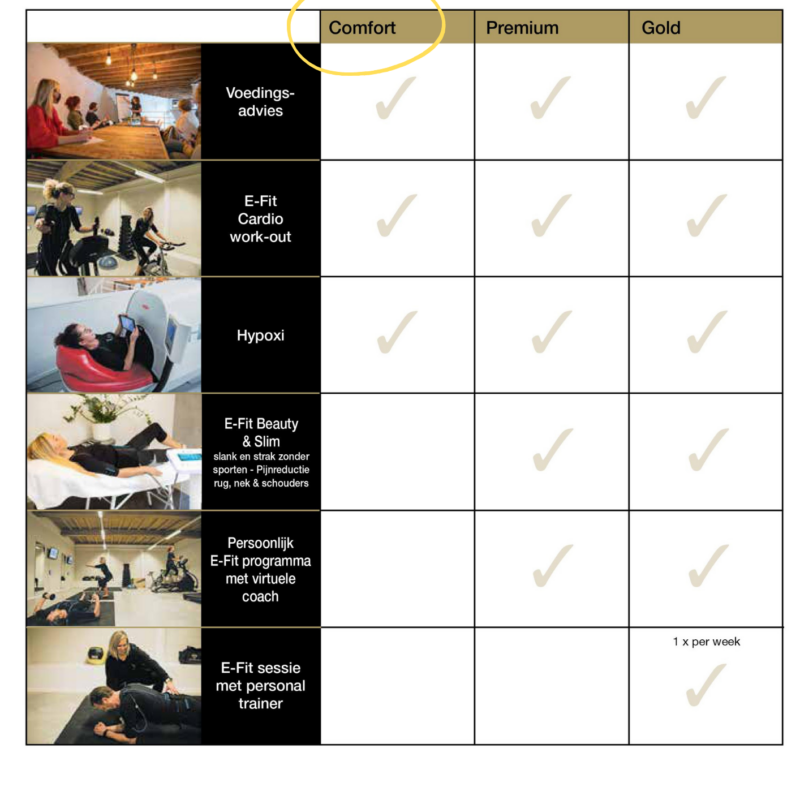 |  | Comfort | Premium | Gold |
|---|---|---|---|
| Voedings-advies | ✓ | ✓ | ✓ |
| E-Fit Cardio work-out | ✓ | ✓ | ✓ |
| Hypoxi | ✓ | ✓ | ✓ |
| E-Fit Beauty & Slim slank en strak zonder sporten - Pijnreductie rug, nek & schouders |  | ✓ | ✓ |
| Persoonlijk E-Fit programma met virtuele coach |  | ✓ | ✓ |
| E-Fit sessie met personal trainer |  |  | 1 x per week ✓ |